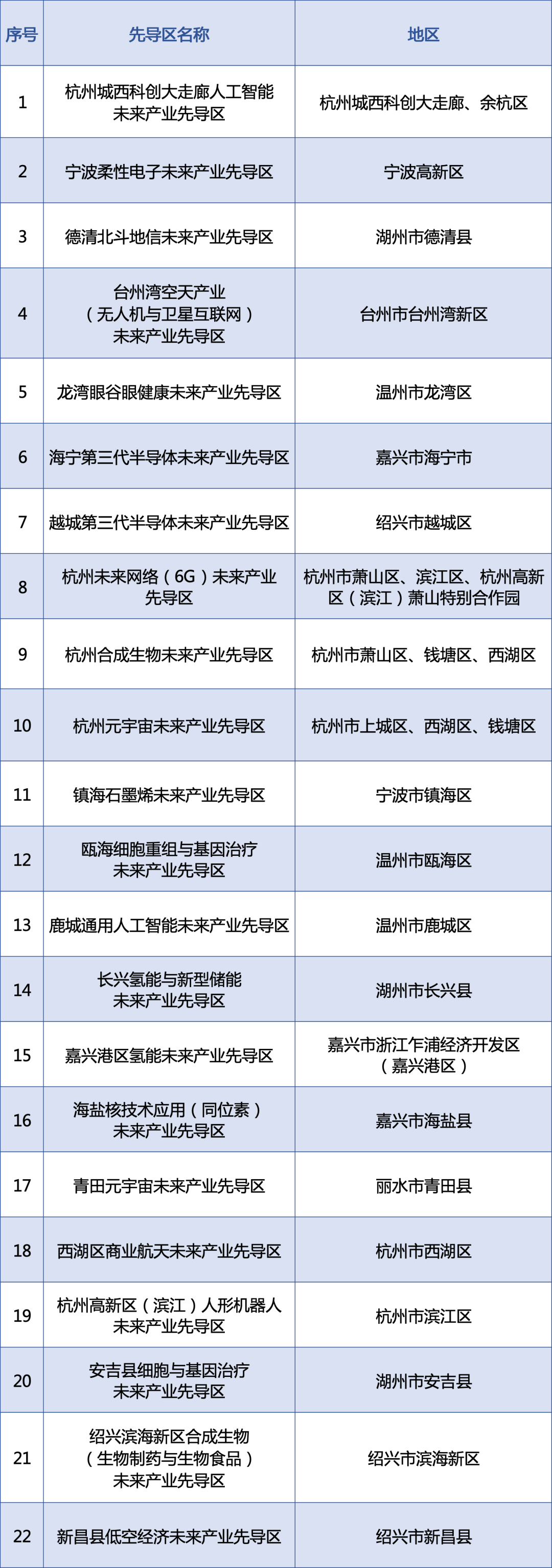 | 序号 | 先导区名称 | 地区 |
|---|---|---|
| 1 | 杭州城西科创大走廊人工智能未来产业先导区 | 杭州城西科创大走廊、余杭区 |
| 2 | 宁波柔性电子未来产业先导区 | 宁波高新区 |
| 3 | 德清北斗地信未来产业先导区 | 湖州市德清县 |
| 4 | 台州湾空天产业（无人机与卫星互联网）未来产业先导区 | 台州市台州湾新区 |
| 5 | 龙湾眼谷眼健康未来产业先导区 | 温州市龙湾区 |
| 6 | 海宁第三代半导体未来产业先导区 | 嘉兴市海宁市 |
| 7 | 越城第三代半导体未来产业先导区 | 绍兴市越城区 |
| 8 | 杭州未来网络（6G）未来产业先导区 | 杭州市萧山区、滨江区、杭州高新区（滨江）萧山特别合作园 |
| 9 | 杭州合成生物未来产业先导区 | 杭州市萧山区、钱塘区、西湖区 |
| 10 | 杭州元宇宙未来产业先导区 | 杭州市上城区、西湖区、钱塘区 |
| 11 | 镇海石墨烯未来产业先导区 | 宁波市镇海区 |
| 12 | 瓯海细胞重组与基因治疗未来产业先导区 | 温州市瓯海区 |
| 13 | 鹿城通用人工智能未来产业先导区 | 温州市鹿城区 |
| 14 | 长兴氢能与新型储能未来产业先导区 | 湖州市长兴县 |
| 15 | 嘉兴港区氢能未来产业先导区 | 嘉兴市浙江乍浦经济开发区（嘉兴港区） |
| 16 | 海盐核技术应用（同位素）未来产业先导区 | 嘉兴市海盐县 |
| 17 | 青田元宇宙未来产业先导区 | 丽水市青田县 |
| 18 | 西湖区商业航天未来产业先导区 | 杭州市西湖区 |
| 19 | 杭州高新区（滨江）人形机器人未来产业先导区 | 杭州市滨江区 |
| 20 | 安吉县细胞与基因治疗未来产业先导区 | 湖州市安吉县 |
| 21 | 绍兴滨海新区合成生物（生物制药与生物食品）未来产业先导区 | 绍兴市滨海新区 |
| 22 | 新昌县低空经济未来产业先导区 | 绍兴市新昌县 |